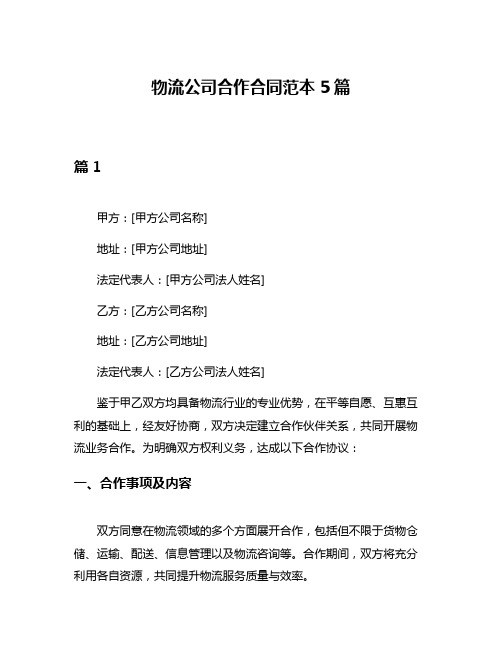 物流公司合作合同范本 5 篇

篇 1

甲方：[甲方公司名称]

地址：[甲方公司地址]

法定代表人：[甲方公司法人姓名]

乙方：[乙方公司名称]

地址：[乙方公司地址]

法定代表人：[乙方公司法人姓名]

鉴于甲乙双方均具备物流行业的专业优势，在平等自愿、互惠互利的基础上，经友好协商，双方决定建立合作伙伴关系，共同开展物流业务合作。为明确双方权利义务，达成以下合作协议：

一、合作事项及内容

双方同意在物流领域的多个方面展开合作，包括但不限于货物仓储、运输、配送、信息管理以及物流咨询等。合作期间，双方将充分利用各自资源，共同提升物流服务质量与效率。